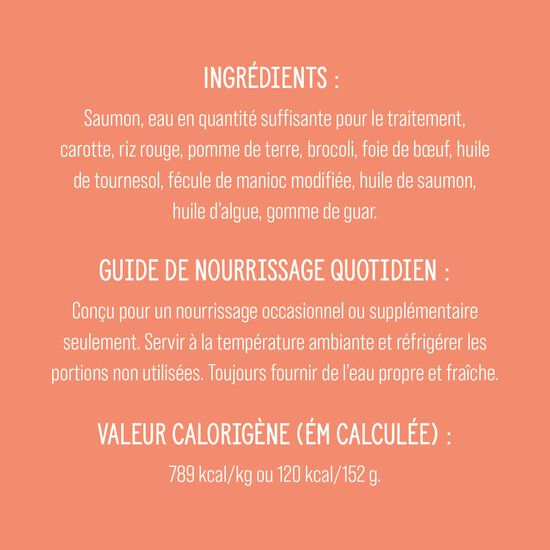 INGRÉDIENTS :

Saumon, eau en quantité suffisante pour le traitement, carotte, riz rouge, pomme de terre, brocoli, foie de bœuf, huile de tournesol, fécule de manioc modifiée, huile de saumon, huile d'algue, gomme de guar.

GUIDE DE NOURRISSAGE QUOTIDIEN :

Conçu pour un nourrissage occasionnel ou supplémentaire seulement. Servir à la température ambiante et réfrigérer les portions non utilisées. Toujours fournir de l'eau propre et fraîche.

VALEUR CALORIGÈNE (ÉM CALCULÉE) :

789 kcal/kg ou 120 kcal/152 g.